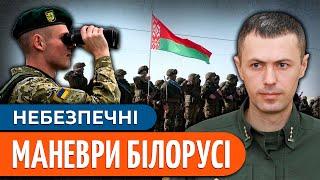 НЕБЕЗПЕЧНІ
МАНЕВРИ БІЛОРУСІ